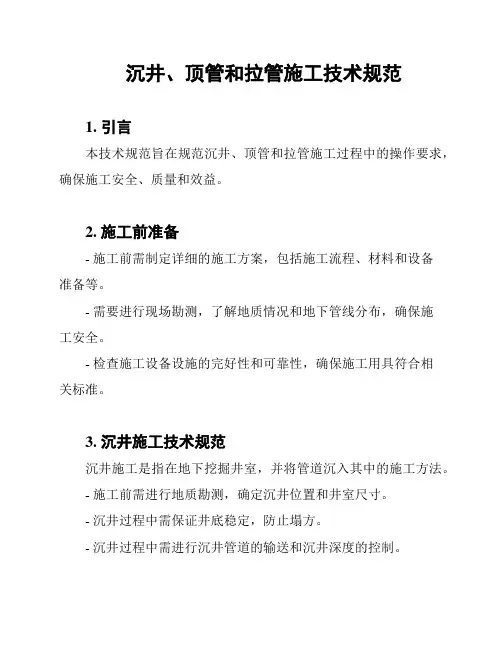 沉井、顶管和拉管施工技术规范

1. 引言

本技术规范旨在规范沉井、顶管和拉管施工过程中的操作要求，确保施工安全、质量和效益。

2. 施工前准备

- 施工前需制定详细的施工方案，包括施工流程、材料和设备准备等。

- 需要进行现场勘测，了解地质情况和地下管线分布，确保施工安全。

- 检查施工设备设施的完好性和可靠性，确保施工用具符合相关标准。

3. 沉井施工技术规范

沉井施工是指在地下挖掘井室，并将管道沉入其中的施工方法。

- 施工前需进行地质勘测，确定沉井位置和井室尺寸。

- 沉井过程中需保证井底稳定，防止塌方。

- 沉井过程中需进行沉井管道的输送和沉井深度的控制。